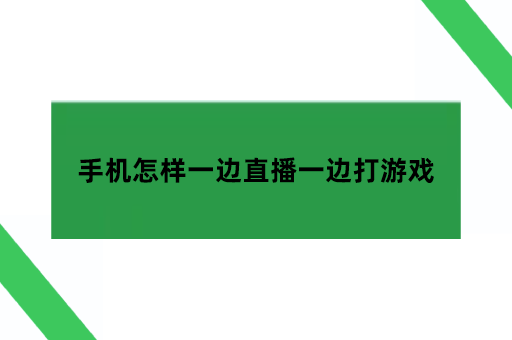 手机怎样一边直播一边打游戏